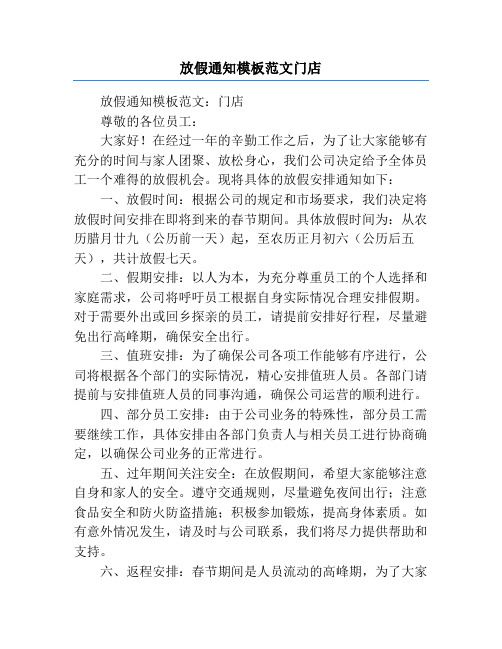 放假通知模板范文门店

放假通知模板范文：门店

尊敬的各位员工：

大家好！在经过一年的辛勤工作之后，为了让大家能够有充分的时间与家人团聚、放松身心，我们公司决定给予全体员工一个难得的放假机会。现将具体的放假安排通知如下：

一、放假时间：根据公司的规定和市场要求，我们决定将放假时间安排在即将到来的春节期间。具体放假时间为：从农历腊月廿九（公历前一天）起，至农历正月初六（公历后五天），共计放假七天。

二、假期安排：以人为本，为充分尊重员工的个人选择和家庭需求，公司将呼吁员工根据自身实际情况合理安排假期。对于需要外出或回乡探亲的员工，请提前安排好行程，尽量避免出行高峰期，确保安全出行。

三、值班安排：为了确保公司各项工作能够有序进行，公司将根据各个部门的实际情况，精心安排值班人员。各部门请提前与安排值班人员的同事沟通，确保公司运营的顺利进行。

四、部分员工安排：由于公司业务的特殊性，部分员工需要继续工作，具体安排由各部门负责人与相关员工进行协商确定，以确保公司业务的正常进行。

五、过年期间关注安全：在放假期间，希望大家能够注意自身和家人的安全。遵守交通规则，尽量避免夜间出行；注意食品安全和防火防盗措施；积极参加锻炼，提高身体素质。如有意外情况发生，请及时与公司联系，我们将尽力提供帮助和支持。

六、返程安排：春节期间是人员流动的高峰期，为了大家